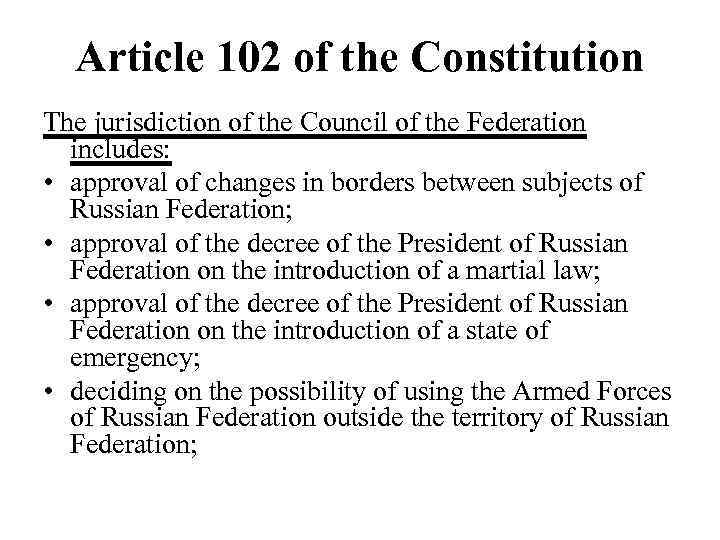 Article 102 of the Constitution

The jurisdiction of the Council of the Federation includes:

• approval of changes in borders between subjects of Russian Federation;
• approval of the decree of the President of Russian Federation on the introduction of a martial law;
• approval of the decree of the President of Russian Federation on the introduction of a state of emergency;
• deciding on the possibility of using the Armed Forces of Russian Federation outside the territory of Russian Federation;